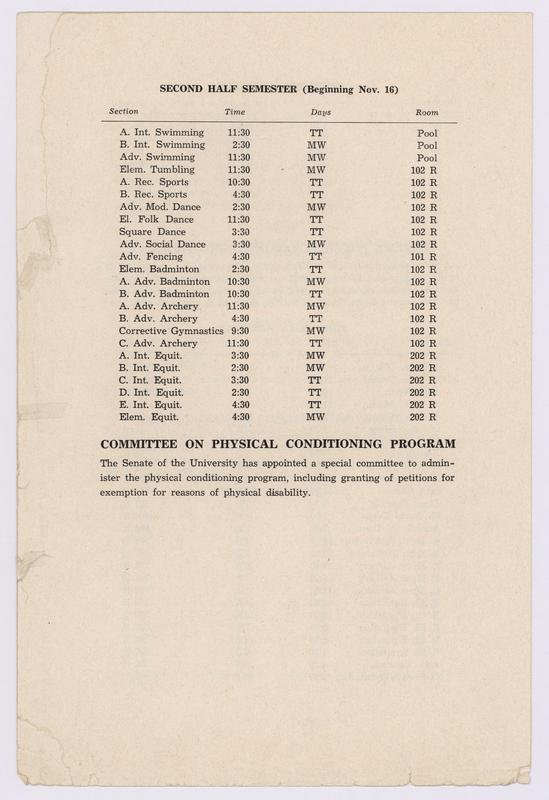 SECOND HALF SEMESTER (Beginning Nov. 16)

| Section | Time | Days | Room |
|---|---|---|---|
| A. Int. Swimming | 11:30 | TT | Pool |
| B. Int. Swimming | 2:30 | MW | Pool |
| Adv. Swimming | 11:30 | MW | Pool |
| Elem. Tumbling | 11:30 | MW | 102 R |
| A. Rec. Sports | 10:30 | TT | 102 R |
| B. Rec. Sports | 4:30 | TT | 102 R |
| Adv. Mod. Dance | 2:30 | MW | 102 R |
| El. Folk Dance | 11:30 | TT | 102 R |
| Square Dance | 3:30 | TT | 102 R |
| Adv. Social Dance | 3:30 | MW | 102 R |
| Adv. Fencing | 4:30 | TT | 101 R |
| Elem. Badminton | 2:30 | TT | 102 R |
| A. Adv. Badminton | 10:30 | MW | 102 R |
| B. Adv. Badminton | 10:30 | TT | 102 R |
| A. Adv. Archery | 11:30 | MW | 102 R |
| B. Adv. Archery | 4:30 | TT | 102 R |
| Corrective Gymnastics | 9:30 | MW | 102 R |
| C. Adv. Archery | 11:30 | TT | 102 R |
| A. Int. Equit. | 3:30 | MW | 202 R |
| B. Int. Equit. | 2:30 | MW | 202 R |
| C. Int. Equit. | 3:30 | TT | 202 R |
| D. Int. Equit. | 2:30 | TT | 202 R |
| E. Int. Equit. | 4:30 | TT | 202 R |
| Elem. Equit. | 4:30 | MW | 202 R |

COMMITTEE ON PHYSICAL CONDITIONING PROGRAM

The Senate of the University has appointed a special committee to administer the physical conditioning program, including granting of petitions for exemption for reasons of physical disability.